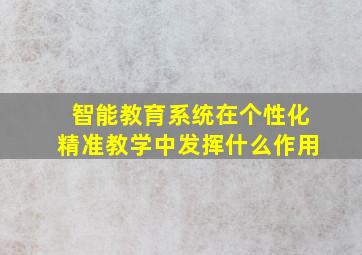 智能教育系统在个性化精准教学中发挥什么作用